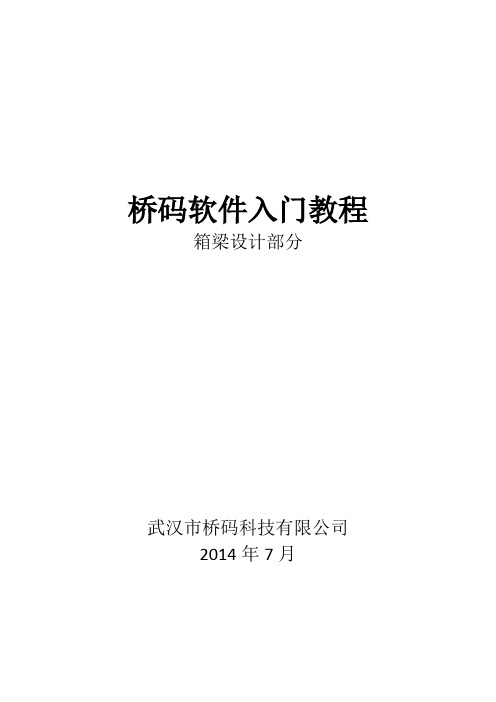 桥码软件入门教程
箱梁设计部分

武汉市桥码科技有限公司
2014 年 7 月